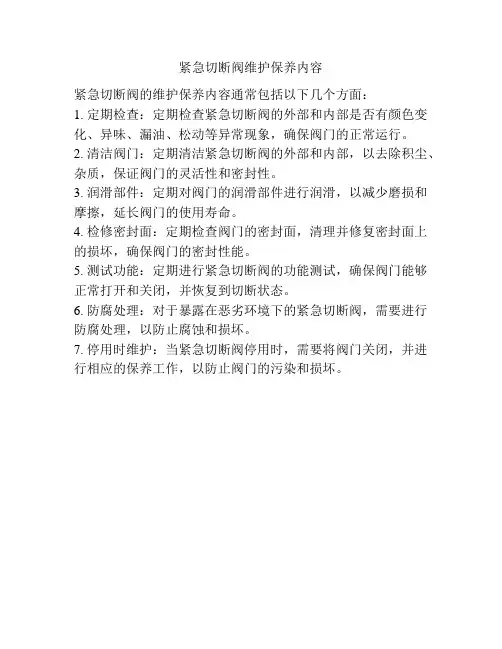 紧急切断阀维护保养内容

紧急切断阀的维护保养内容通常包括以下几个方面：

1. 定期检查：定期检查紧急切断阀的外部和内部是否有颜色变化、异味、漏油、松动等异常现象，确保阀门的正常运行。

2. 清洁阀门：定期清洁紧急切断阀的外部和内部，以去除积尘、杂质，保证阀门的灵活性和密封性。

3. 润滑部件：定期对阀门的润滑部件进行润滑，以减少磨损和摩擦，延长阀门的使用寿命。

4. 检修密封面：定期检查阀门的密封面，清理并修复密封面上的损坏，确保阀门的密封性能。

5. 测试功能：定期进行紧急切断阀的功能测试，确保阀门能够正常打开和关闭，并恢复到切断状态。

6. 防腐处理：对于暴露在恶劣环境下的紧急切断阀，需要进行防腐处理，以防止腐蚀和损坏。

7. 停用时维护：当紧急切断阀停用时，需要将阀门关闭，并进行相应的保养工作，以防止阀门的污染和损坏。